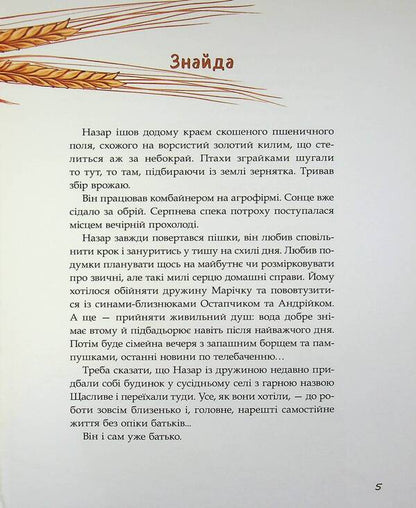 Знайда

Назар ішов додому краєм скошеного пшеничного поля, схожого на ворсистий золотий килим, що стелиться аж за небокрай. Птахи зграйками шугали то тут, то там, підбираючи із землі зернятка. Тривав збір врожаю.

Він працював комбайнером на агрофірмі. Сонце вже сідало за обрій. Серпнева спека потроху поступалася місцем вечірній прохолоді.

Назар завжди повертався пішки, він любив сповільнити крок і зануритись у тишу на схилі дня. Любив подумки планувати щось на майбутнє чи розмірковувати про звичні, але такі милі серцю домашні справи. Йому хотілося обійняти дружину Марічку та поповтузитися із синами-близнюками Остапчиком та Андрійком. А ще — прийняти живильний душ: вода добре знімає втому й підбадьорює навіть після найважчого дня. Потім буде сімейна вечеря з запашним борщем та пампушками, останні новини по телебаченню…

Треба сказати, що Назар із дружиною недавно придбали собі будинок у сусідньому селі з гарною назвою Щасливе і переїхали туди. Усе, як вони хотіли, — до роботи зовсім близенько і, головне, нарешті самостійне життя без опіки батьків...

Він і сам уже батько.

5